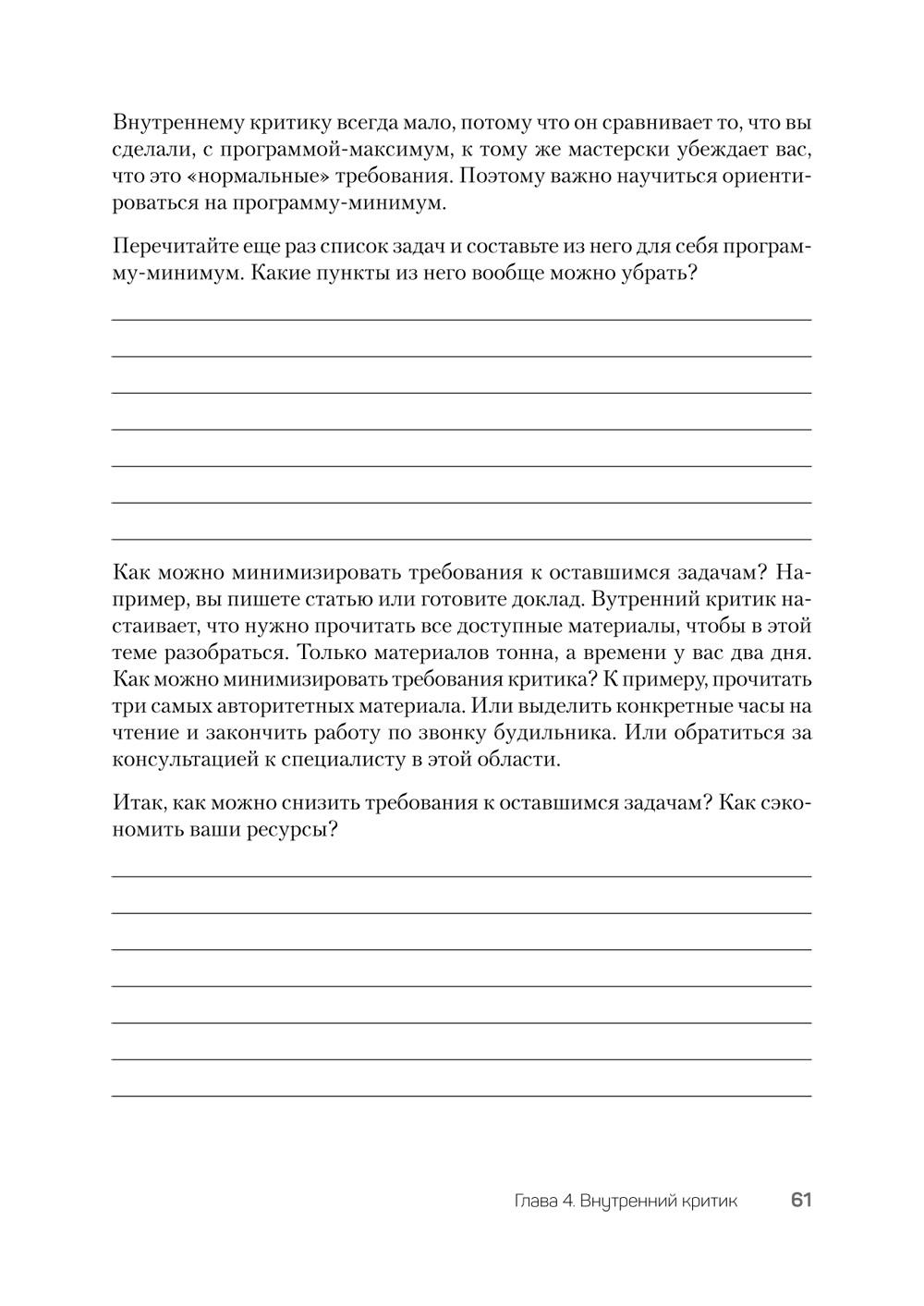 Внутреннему критику всегда мало, потому что он сравнивает то, что вы сделали, с программой-максимум, к тому же мастерски убеждает вас, что это «нормальные» требования. Поэтому важно научиться ориентироваться на программу-минимум.

Перечитайте еще раз список задач и составьте из него для себя программу-минимум. Какие пункты из него вообще можно убрать?

Как можно минимизировать требования к оставшимся задачам? Например, вы пишете статью или готовите доклад. Вутренний критик настаивает, что нужно прочитать все доступные материалы, чтобы в этой теме разобраться. Только материалов тонна, а времени у вас два дня. Как можно минимизировать требования критика? К примеру, прочитать три самых авторитетных материала. Или выделить конкретные часы на чтение и закончить работу по звонку будильника. Или обратиться за консультацией к специалисту в этой области.

Итак, как можно снизить требования к оставшимся задачам? Как сэкономить ваши ресурсы?

Глава 4. Внутренний критик 61